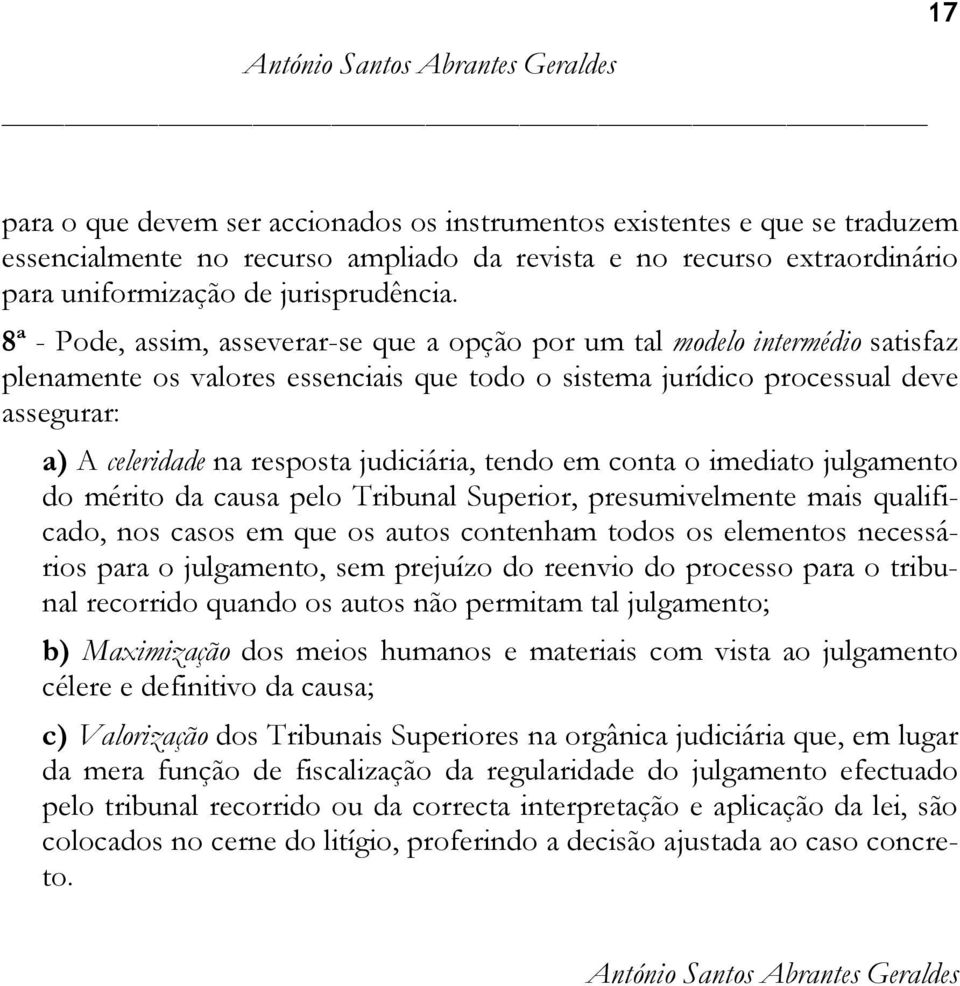 17

António Santos Abrantes Geraldes

para o que devem ser accionados os instrumentos existentes e que se traduzem essencialmente no recurso ampliado da revista e no recurso extraordinário para uniformização de jurisprudência.

8ª - Pode, assim, asseverar-se que a opção por um tal modelo intermédio satisfaz plenamente os valores essenciais que todo o sistema jurídico processual deve assegurar:

a) A celeridade na resposta judiciária, tendo em conta o imediato julgamento do mérito da causa pelo Tribunal Superior, presumivelmente mais qualificado, nos casos em que os autos contenham todos os elementos necessários para o julgamento, sem prejuízo do reenvio do processo para o tribunal recorrido quando os autos não permitam tal julgamento;

b) Maximização dos meios humanos e materiais com vista ao julgamento célere e definitivo da causa;

c) Valorização dos Tribunais Superiores na orgânica judiciária que, em lugar da mera função de fiscalização da regularidade do julgamento efectuado pelo tribunal recorrido ou da correcta interpretação e aplicação da lei, são colocados no cerne do litígio, proferindo a decisão ajustada ao caso concreto.

António Santos Abrantes Geraldes